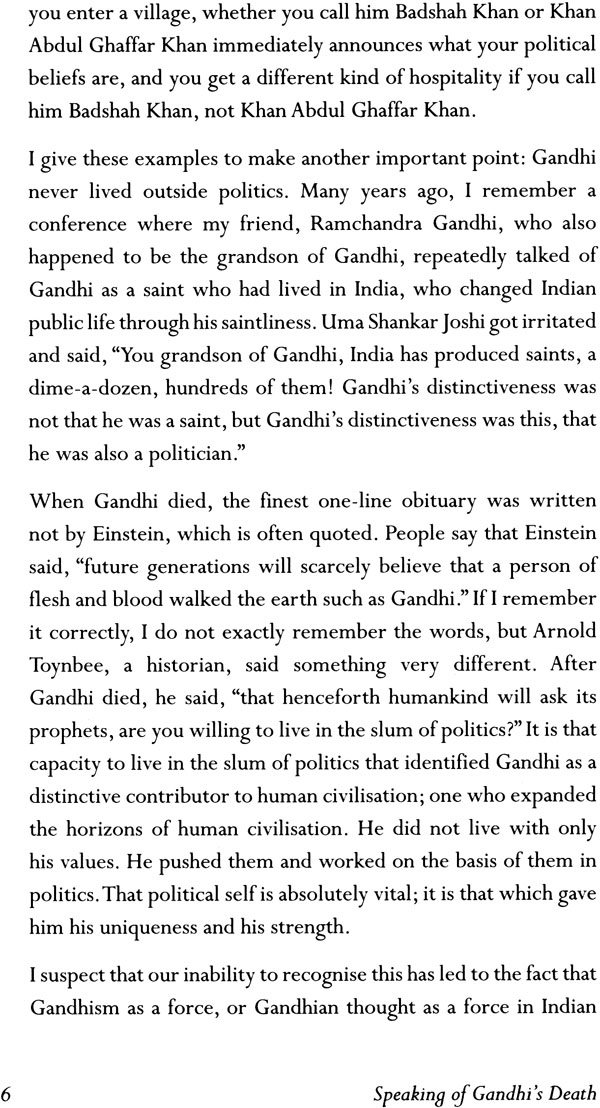 you enter a village, whether you call him Badshah Khan or Khan Abdul Ghaffar Khan immediately announces what your political beliefs are, and you get a different kind of hospitality if you call him Badshah Khan, not Khan Abdul Ghaffar Khan.

I give these examples to make another important point: Gandhi never lived outside politics. Many years ago, I remember a conference where my friend, Ramchandra Gandhi, who also happened to be the grandson of Gandhi, repeatedly talked of Gandhi as a saint who had lived in India, who changed Indian public life through his saintliness. Uma Shankar Joshi got irritated and said, "You grandson of Gandhi, India has produced saints, a dime-a-dozen, hundreds of them! Gandhi's distinctiveness was not that he was a saint, but Gandhi's distinctiveness was this, that he was also a politician."

When Gandhi died, the finest one-line obituary was written not by Einstein, which is often quoted. People say that Einstein said, "future generations will scarcely believe that a person of flesh and blood walked the earth such as Gandhi." If I remember it correctly, I do not exactly remember the words, but Arnold Toynbee, a historian, said something very different. After Gandhi died, he said, "that henceforth humankind will ask its prophets, are you willing to live in the slum of politics?" It is that capacity to live in the slum of politics that identified Gandhi as a distinctive contributor to human civilisation; one who expanded the horizons of human civilisation. He did not live with only his values. He pushed them and worked on the basis of them in politics. That political self is absolutely vital; it is that which gave him his uniqueness and his strength.

I suspect that our inability to recognise this has led to the fact that Gandhism as a force, or Gandhian thought as a force in Indian

6 Speaking of Gandhi's Death